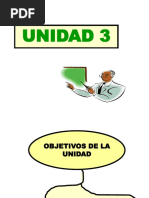 PDF

UNIDAD 3

OBJETIVOS DE LA UNIDAD